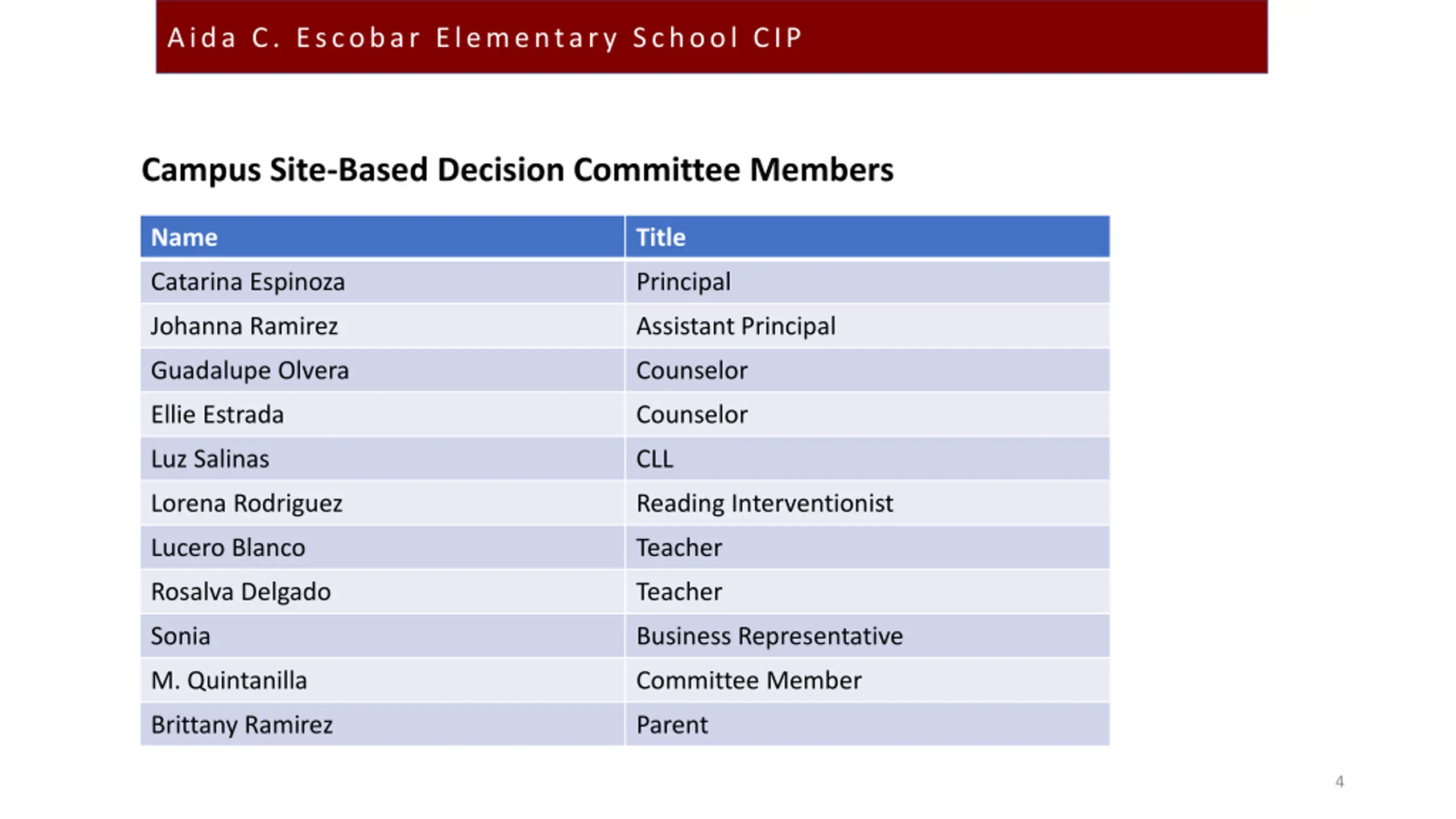 Aida C. Escobar Elementary School CIP

Campus Site-Based Decision Committee Members

| Name | Title |
|---|---|
| Catarina Espinoza | Principal |
| Johanna Ramirez | Assistant Principal |
| Guadalupe Olvera | Counselor |
| Ellie Estrada | Counselor |
| Luz Salinas | CLL |
| Lorena Rodriguez | Reading Interventionist |
| Lucero Blanco | Teacher |
| Rosalva Delgado | Teacher |
| Sonia | Business Representative |
| M. Quintanilla | Committee Member |
| Brittany Ramirez | Parent |

4